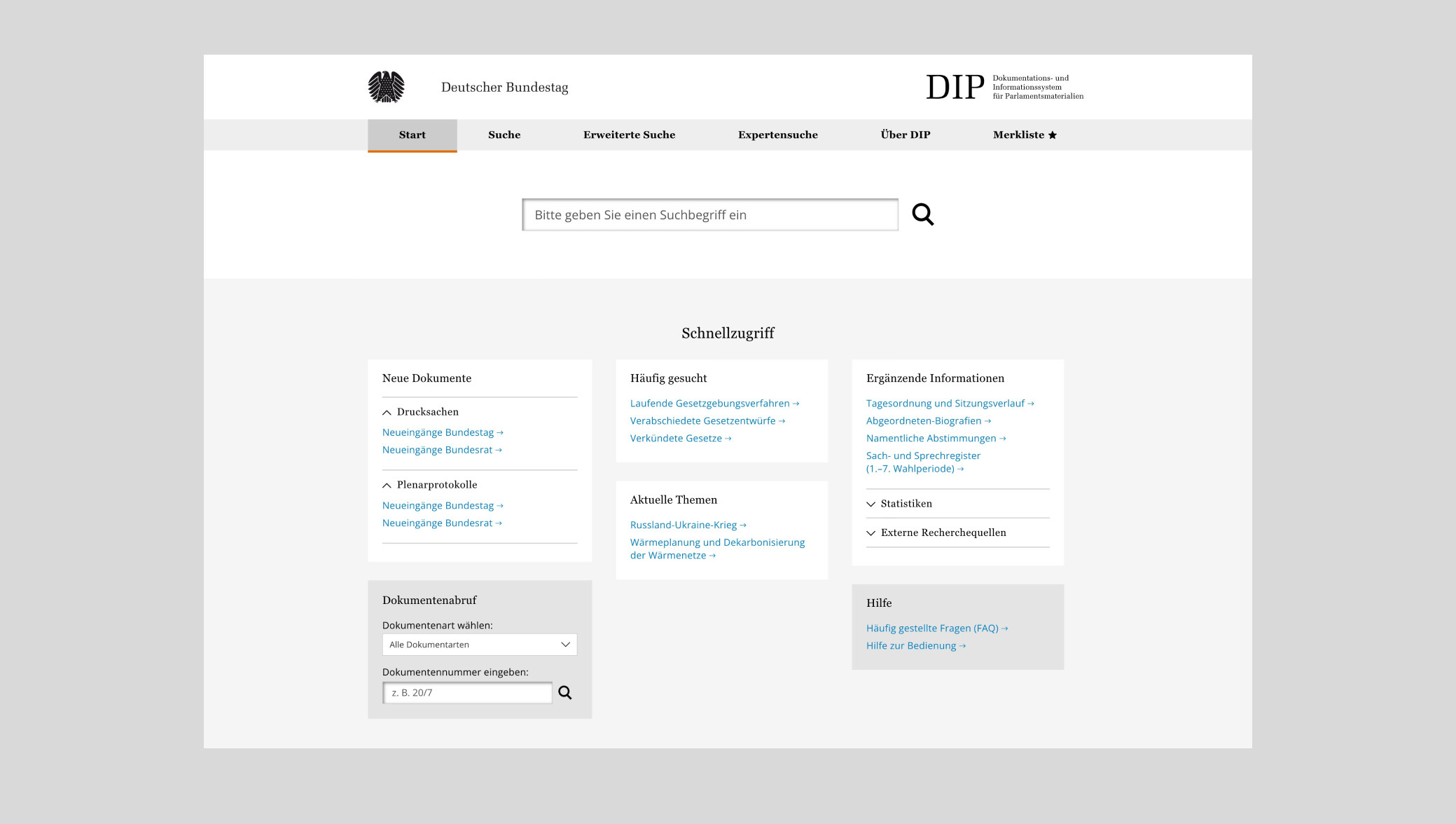 Deutscher Bundestag

DIP Dokumentations- und Informationssystem für Parlamentsmaterialien

Start Suche Erweiterte Suche Expertensuche Über DIP Merkliste ★

Bitte geben Sie einen Suchbegriff ein

Schnellzugriff

Neue Dokumente

Drucksachen
Neueingänge Bundestag →
Neueingänge Bundesrat →

Plenarprotokolle
Neueingänge Bundestag →
Neueingänge Bundesrat →

Dokumentenabruf

Dokumentenart wählen:
Alle Dokumentarten

Dokumentennummer eingeben:
z. B. 20/7

Häufig gesucht

Laufende Gesetzgebungsverfahren →
Verabschiedete Gesetzentwürfe →
Verkündete Gesetze →

Aktuelle Themen

Russland-Ukraine-Krieg →
Wärmeplanung und Dekarbonisierung der Wärmenetze →

Ergänzende Informationen

Tagesordnung und Sitzungsverlauf →
Abgeordneten-Biografien →
Namentliche Abstimmungen →
Sach- und Sprechregister (1.–7. Wahlperiode) →

Statistiken

Externe Recherchequellen

Hilfe

Häufig gestellte Fragen (FAQ) →
Hilfe zur Bedienung →